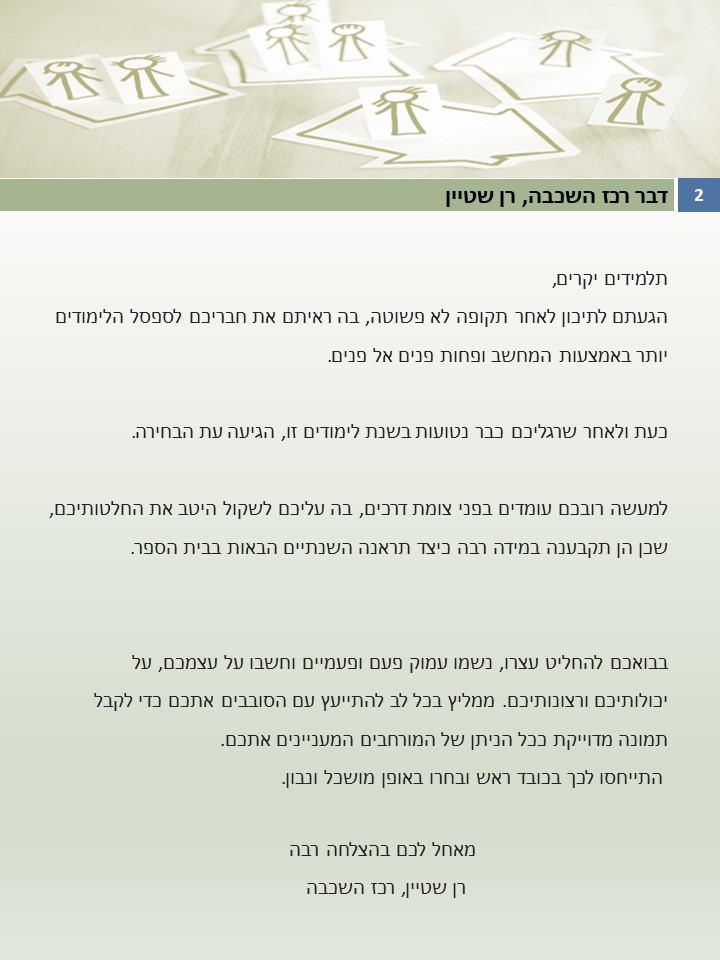 2 דבר רכז השכבה, רן שטיין

תלמידים יקרים,
הגעתם לתיכון לאחר תקופה לא פשוטה, בה ראיתם את חבריכם לספסל הלימודים יותר באמצעות המחשב ופחות פנים אל פנים.

כעת ולאחר שרגליכם כבר נטועות בשנת לימודים זו, הגיעה עת הבחירה.

למעשה רובכם עומדים בפני צומת דרכים, בה עליכם לשקול היטב את החלטותיכם, שכן הן תקבענה במידה רבה כיצד תראנה השנתיים הבאות בבית הספר.

בבואכם להחליט עצרו, נשמו עמוק פעם ופעמיים וחשבו על עצמכם, על יכולותיכם ורצונותיכם. ממליץ בכל לב להתייעץ עם הסובבים אתכם כדי לקבל תמונה מדוייקת ככל הניתן של המורחבים המעניינים אתכם.
התייחסו לכך בכובד ראש ובחרו באופן מושכל ונבון.

מאחל לכם בהצלחה רבה
רן שטיין, רכז השכבה